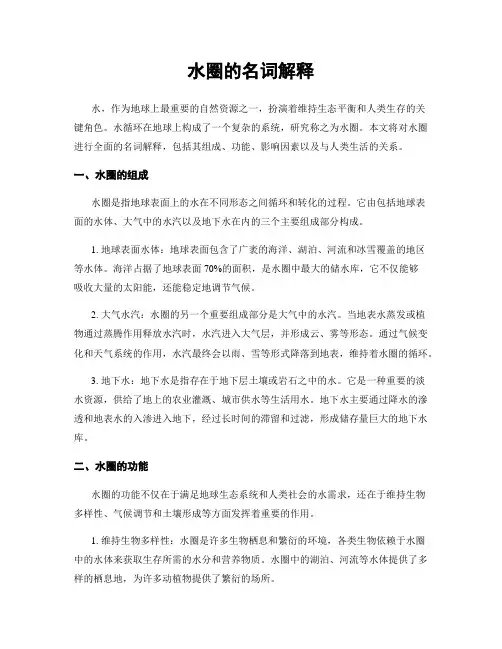 水圈的名词解释

水，作为地球上最重要的自然资源之一，扮演着维持生态平衡和人类生存的关键角色。水循环在地球上构成了一个复杂的系统，研究称之为水圈。本文将对水圈进行全面的名词解释，包括其组成、功能、影响因素以及与人类生活的关系。

一、水圈的组成

水圈是指地球表面上的水在不同形态之间循环和转化的过程。它由包括地球表面的水体、大气中的水汽以及地下水在内的三个主要组成部分构成。

1. 地球表面水体：地球表面包含了广袤的海洋、湖泊、河流和冰雪覆盖的地区等水体。海洋占据了地球表面 70%的面积，是水圈中最大的储水库，它不仅能够吸收大量的太阳能，还能稳定地调节气候。

2. 大气水汽：水圈的另一个重要组成部分是大气中的水汽。当地表水蒸发或植物通过蒸腾作用释放水汽时，水汽进入大气层，并形成云、雾等形态。通过气候变化和天气系统的作用，水汽最终会以雨、雪等形式降落到地表，维持着水圈的循环。

3. 地下水：地下水是指存在于地下层土壤或岩石之中的水。它是一种重要的淡水资源，供给了地上的农业灌溉、城市供水等生活用水。地下水主要通过降水的渗透和地表水的入渗进入地下，经过长时间的滞留和过滤，形成储存量巨大的地下水库。

二、水圈的功能

水圈的功能不仅在于满足地球生态系统和人类社会的水需求，还在于维持生物多样性、气候调节和土壤形成等方面发挥着重要的作用。

1. 维持生物多样性：水圈是许多生物栖息和繁衍的环境，各类生物依赖于水圈中的水体来获取生存所需的水分和营养物质。水圈中的湖泊、河流等水体提供了多样的栖息地，为许多动植物提供了繁衍的场所。